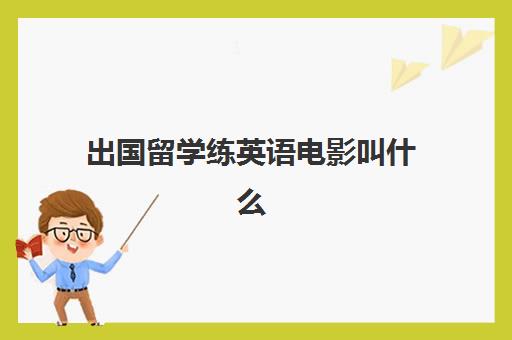 出国留学练英语电影叫什么